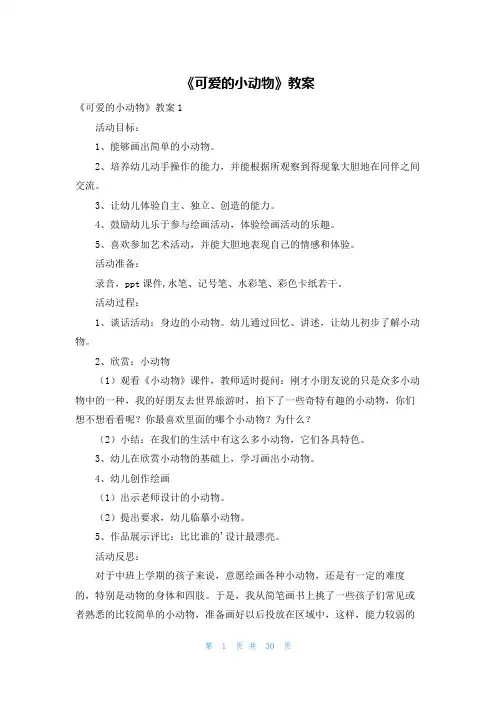 《可爱的小动物》教案

《可爱的小动物》教案1

活动目标：

1、能够画出简单的小动物。

2、培养幼儿动手操作的能力，并能根据所观察到得现象大胆地在同伴之间交流。

3、让幼儿体验自主、独立、创造的能力。

4、鼓励幼儿乐于参与绘画活动，体验绘画活动的乐趣。

5、喜欢参加艺术活动，并能大胆地表现自己的情感和体验。

活动准备：

录音，ppt课件，水笔、记号笔、水彩笔、彩色卡纸若干。

活动过程：

1、谈话活动：身边的小动物。幼儿通过回忆、讲述，让幼儿初步了解小动物。

2、欣赏：小动物

（1）观看《小动物》课件，教师适时提问：刚才小朋友说的只是众多小动物中的一种，我的好朋友去世界旅游时，拍下了一些奇特有趣的小动物，你们想不想看看呢？你最喜欢里面的哪个小动物？为什么？

（2）小结：在我们的生活中有这么多小动物，它们各具特色。

3、幼儿在欣赏小动物的基础上，学习画出小动物。

4、幼儿创作绘画

（1）出示老师设计的小动物。

（2）提出要求，幼儿临摹小动物。

5、作品展示评比：比比谁的'设计最漂亮。

活动反思：

对于中班上学期的孩子来说，意愿绘画各种小动物，还是有一定的难度的，特别是动物的身体和四肢。于是，我从简笔画书上挑了一些孩子们常见或者熟悉的比较简单的小动物，准备画好以后投放在区域中，这样，能力较弱的

第 1 页 共 30 页